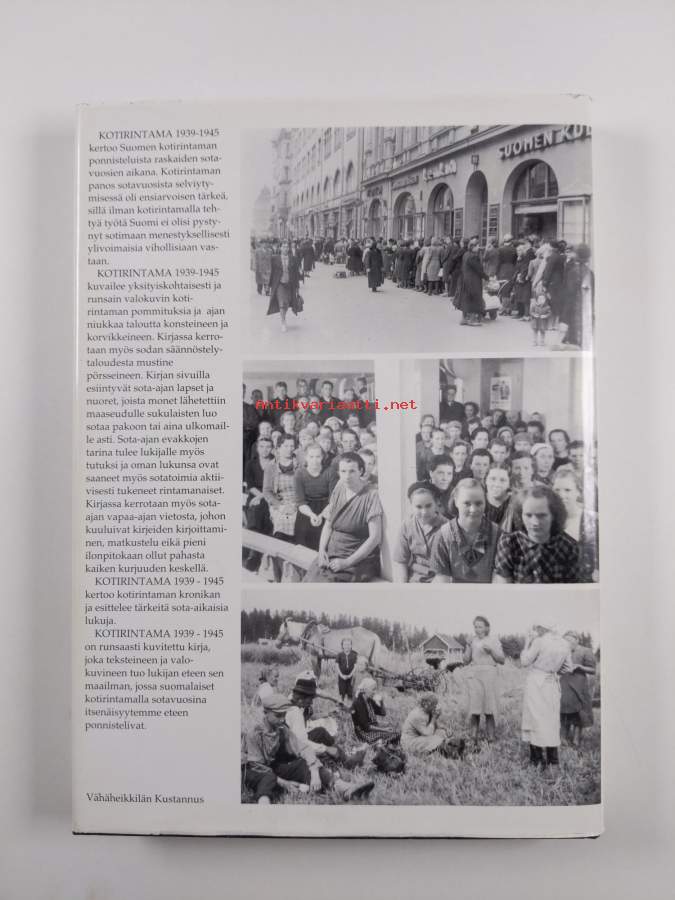 KOTIRINTAMA 1939-1945 kertoo Suomen kotirintaman ponnisteluista raskaiden sotavuosien aikana. Kotirintaman panos sotavuosista selviytymisessä oli ensiarvoisen tärkeä, sillä ilman kotirintamalla tehtyä työtä Suomi ei olisi pystynyt sotimaan menestyksellisesti ylivoimaisia vihollisiaan vastaan.

KOTIRINTAMA 1939-1945 kuvailee yksityiskohtaisesti ja runsain valokuvin kotirintaman pommituksia ja ajan niukkaa taloutta konsteineen ja korvikkeineen. Kirjassa kerrotaan myös sodan säännöstelytaloudesta mustine pörsseineen. Kirjan sivuilla esiintyvät sota-ajan lapset ja nuoret, joista monet lähetettiin maaseudulle sukulaisten luo sotaa pakoon tai aina ulkomaille asti. Sota-ajan evakkojen tarina tulee lukijalle myös tutuksi ja oman lukunsa ovat saaneet myös sotatoimia aktiivisesti tukeneet rintamanaiset. Kirjassa kerrotaan myös sota-ajan vapaa-ajan vietosta, johon kuuluivat kirjeiden kirjoittaminen, matkustelu eikä pieni ilonpitokaan ollut pahasta kaiken kurjuuden keskellä.

KOTIRINTAMA 1939 - 1945 kertoo kotirintaman kronikan ja esittelee tärkeitä sota-aikaisia lukuja.

KOTIRINTAMA 1939 - 1945 on runsaasti kuvitettu kirja, joka teksteineen ja valokuvineen tuo lukijan eteen sen maailman, jossa suomalaiset kotirintamalla sotavuosina itsenäisyytemme eteen ponnistelivat.

Vähäheikkilän Kustannus

SUOMEN KU

Antikvariaatti.net